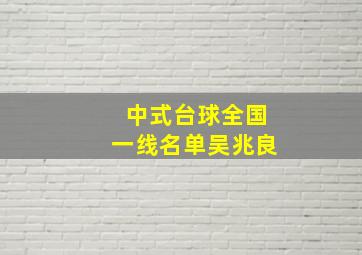 中式台球全国
一线名单吴兆良